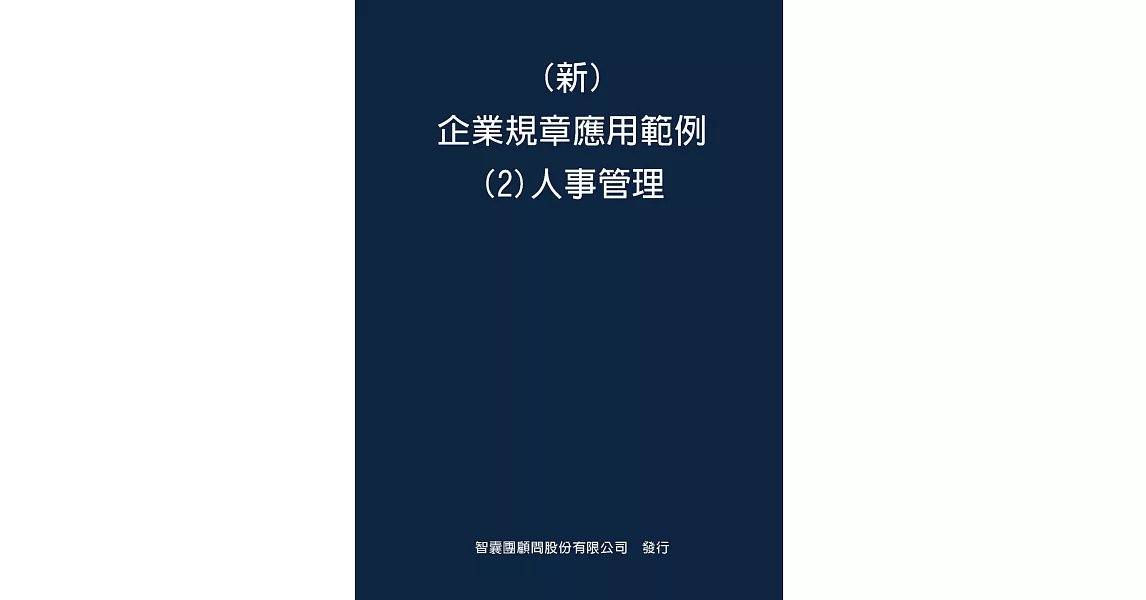 (新)
企業規章應用範例
(2)人事管理

智囊團顧問股份有限公司　發行